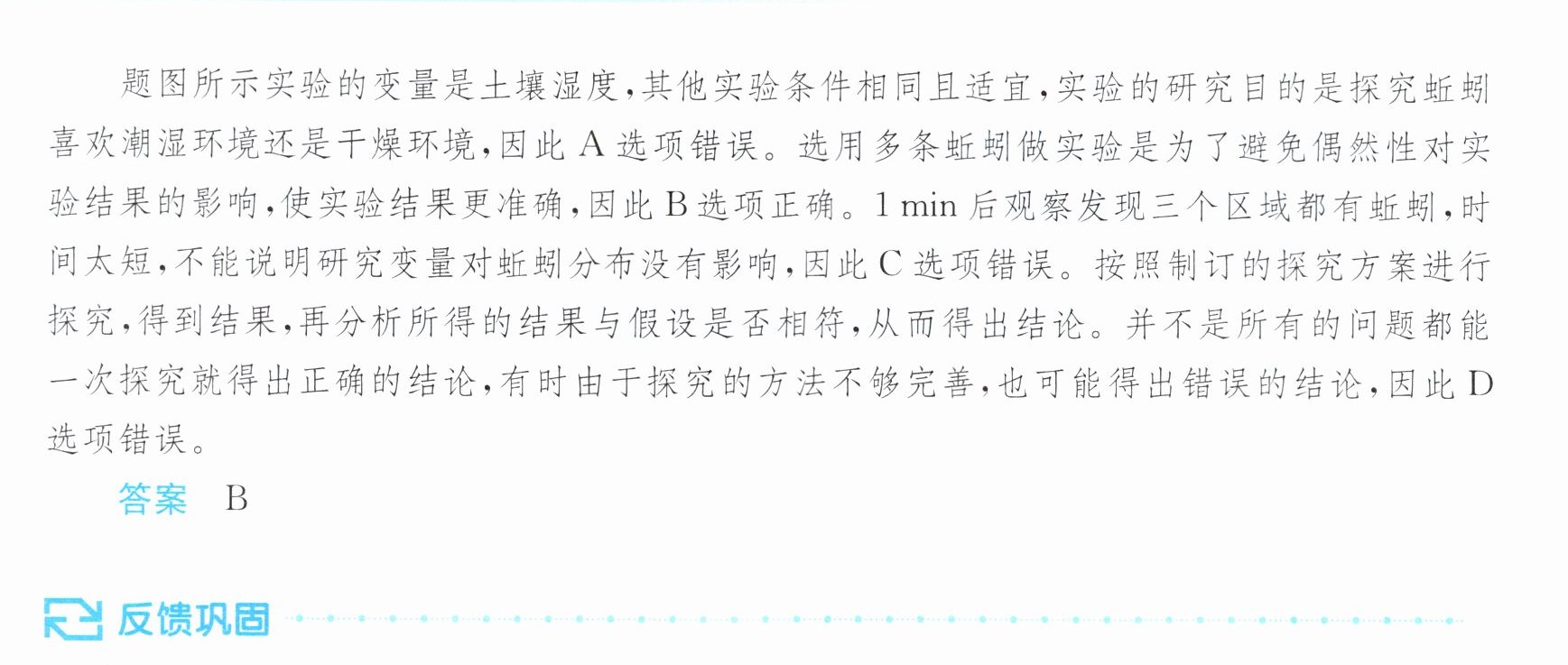 题图所示实验的变量是土壤湿度,其他实验条件相同且适宜,实验的研究目的是探究蚯蚓喜欢潮湿环境还是干燥环境,因此A选项错误。选用多条蚯蚓做实验是为了避免偶然性对实验结果的影响,使实验结果更准确,因此B选项正确。1 min后观察发现三个区域都有蚯蚓,时间太短,不能说明研究变量对蚯蚓分布没有影响,因此C选项错误。按照制订的探究方案进行探究,得到结果,再分析所得的结果与假设是否相符,从而得出结论。并不是所有的问题都能一次探究就得出正确的结论,有时由于探究的方法不够完善,也可能得出错误的结论,因此D选项错误。

答案 B

反馈巩固